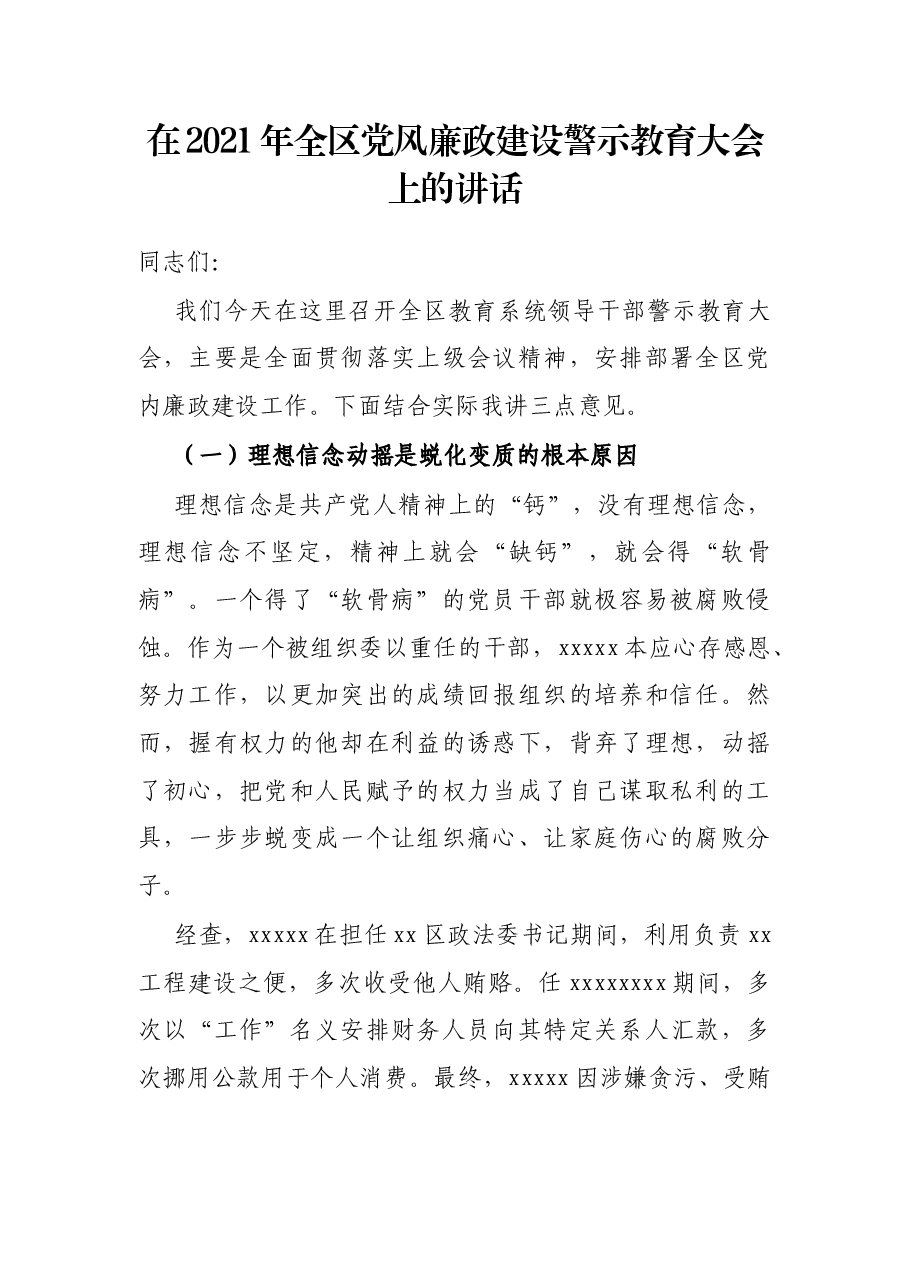 在2021年全区党风廉政建设警示教育大会上的讲话

同志们:

我们今天在这里召开全区教育系统领导干部警示教育大会，主要是全面贯彻落实上级会议精神，安排部署全区党内廉政建设工作。下面结合实际我讲三点意见。

（一）理想信念动摇是蜕化变质的根本原因

理想信念是共产党人精神上的“钙”，没有理想信念，理想信念不坚定，精神上就会“缺钙”，就会得“软骨病”。一个得了“软骨病”的党员干部就极容易被腐败侵蚀。作为一个被组织委以重任的干部，xxxxx本应心存感恩、努力工作，以更加突出的成绩回报组织的培养和信任。然而，握有权力的他却在利益的诱惑下，背弃了理想，动摇了初心，把党和人民赋予的权力当成了自己谋取私利的工具，一步步蜕变成一个让组织痛心、让家庭伤心的腐败分子。

经查，xxxxx在担任xx区政法委书记期间，利用负责xx工程建设之便，多次收受他人贿赂。任xxxxxxxx期间，多次以“工作”名义安排财务人员向其特定关系人汇款，多次挪用公款用于个人消费。最终，xxxxx因涉嫌贪污、受贿